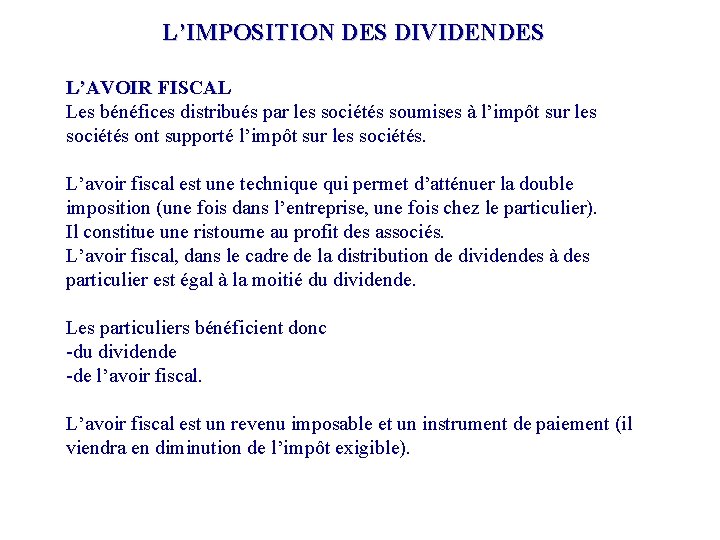 L’IMPOSITION DES DIVIDENDES

L’AVOIR FISCAL
Les bénéfices distribués par les sociétés soumises à l’impôt sur les sociétés ont supporté l’impôt sur les sociétés.

L’avoir fiscal est une technique qui permet d’atténuer la double imposition (une fois dans l’entreprise, une fois chez le particulier).
Il constitue une ristourne au profit des associés.
L’avoir fiscal, dans le cadre de la distribution de dividendes à des particulier est égal à la moitié du dividende.

Les particuliers bénéficient donc
-du dividende
-de l’avoir fiscal.

L’avoir fiscal est un revenu imposable et un instrument de paiement (il viendra en diminution de l’impôt exigible).